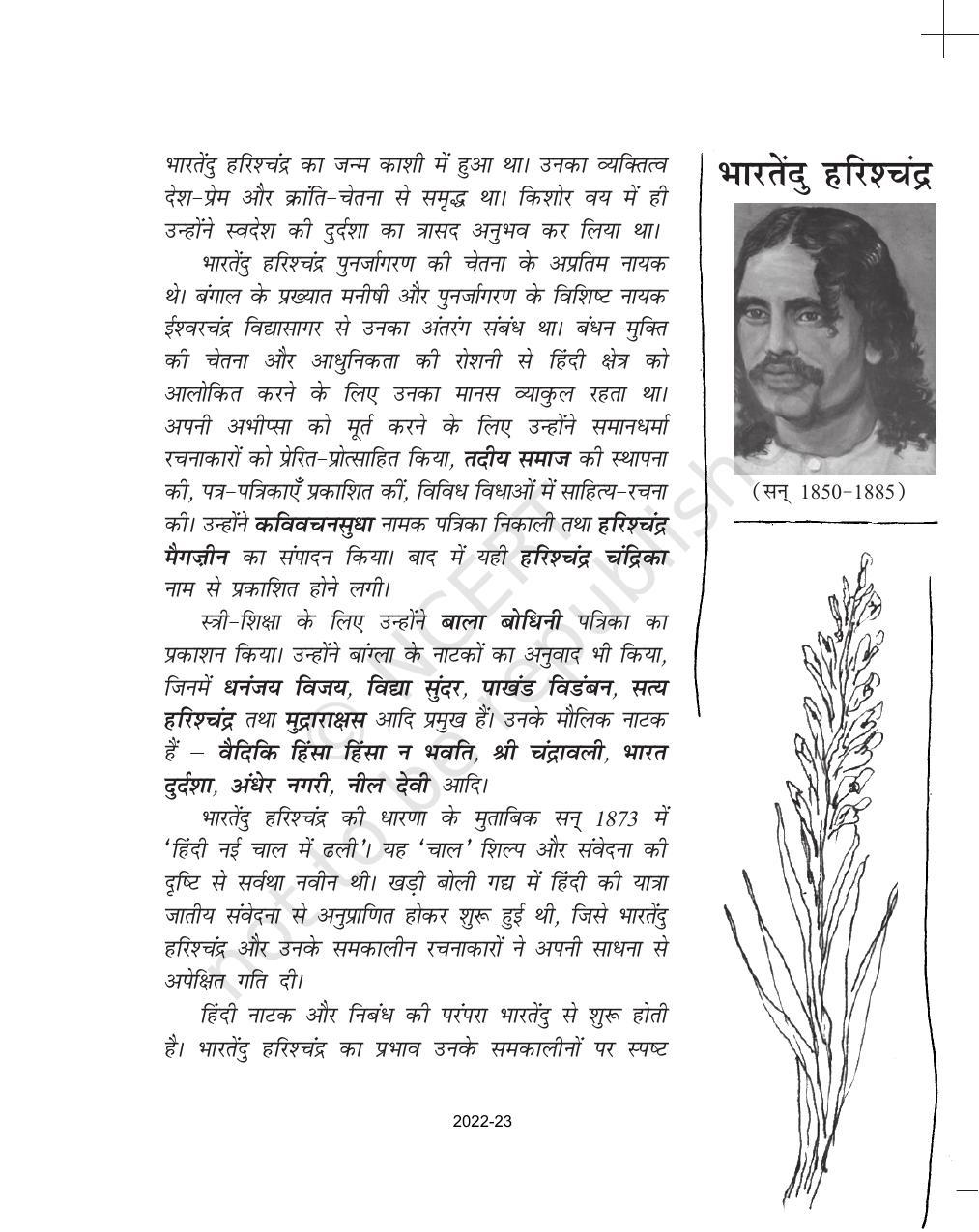 भारतेंदु हरिश्चंद्र का जन्म काशी में हुआ था। उनका व्यक्तित्व देश-प्रेम और क्रांति-चेतना से समृद्ध था। किशोर वय में ही उन्होंने स्वदेश की दुर्दशा का त्रासद अनुभव कर लिया था।

भारतेंदु हरिश्चंद्र पुनर्जागरण की चेतना के अप्रतिम नायक थे। बंगाल के प्रख्यात मनीषी और पुनर्जागरण के विशिष्ट नायक ईश्वरचंद्र विद्यासागर से उनका अंतरंग संबंध था। बंधन-मुक्ति की चेतना और आधुनिकता की रोशनी से हिंदी क्षेत्र को आलोकित करने के लिए उनका मानस व्याकुल रहता था। अपनी अभीप्सा को मूर्त करने के लिए उन्होंने समानधर्मा रचनाकारों को प्रेरित-प्रोत्साहित किया, तदीय समाज की स्थापना की, पत्र-पत्रिकाएँ प्रकाशित कीं, विविध विधाओं में साहित्य-रचना की। उन्होंने कविवचनसुधा नामक पत्रिका निकाली तथा हरिश्चंद्र मैगज़ीन का संपादन किया। बाद में यही हरिश्चंद्र चंद्रिका नाम से प्रकाशित होने लगी।

स्त्री-शिक्षा के लिए उन्होंने बाला बोधिनी पत्रिका का प्रकाशन किया। उन्होंने बांग्ला के नाटकों का अनुवाद भी किया, जिनमें धनंजय विजय, विद्या सुंदर, पाखंड विडंबन, सत्य हरिश्चंद्र तथा मुद्राराक्षस आदि प्रमुख हैं। उनके मौलिक नाटक हैं – वैदिकि हिंसा हिंसा न भवति, श्री चंद्रावली, भारत दुर्दशा, अंधेर नगरी, नील देवी आदि।

भारतेंदु हरिश्चंद्र की धारणा के मुताबिक सन् 1873 में 'हिंदी नई चाल में ढली'। यह 'चाल' शिल्प और संवेदना की दृष्टि से सर्वथा नवीन थी। खड़ी बोली गद्य में हिंदी की यात्रा जातीय संवेदना से अनुप्राणित होकर शुरू हुई थी, जिसे भारतेंदु हरिश्चंद्र और उनके समकालीन रचनाकारों ने अपनी साधना से अपेक्षित गति दी।

हिंदी नाटक और निबंध की परंपरा भारतेंदु से शुरू होती है। भारतेंदु हरिश्चंद्र का प्रभाव उनके समकालीनों पर स्पष्ट

भारतेंदु हरिश्चंद्र

(सन् 1850-1885)

2022-23

© NCERT not to be republished